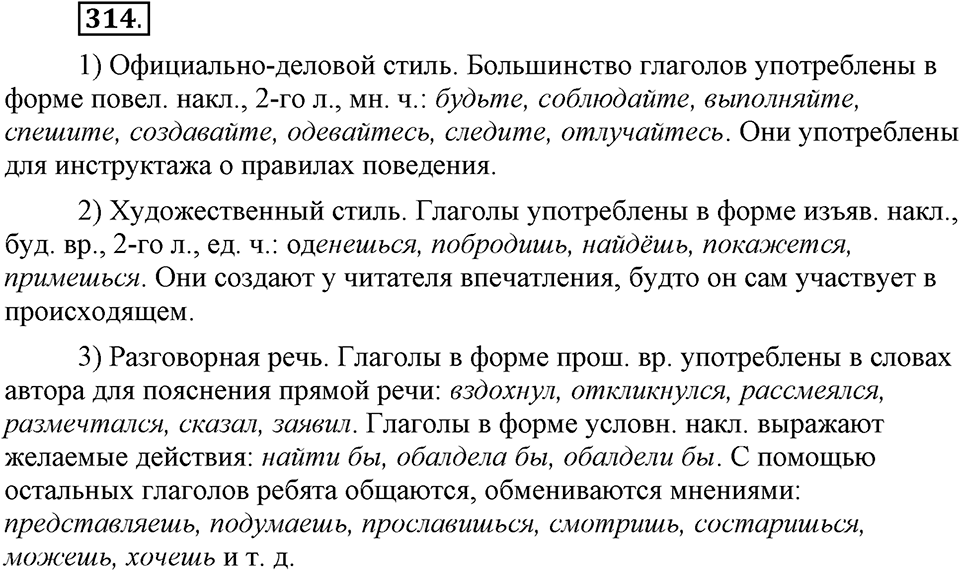 314.

1) Официально-деловой стиль. Большинство глаголов употреблены в форме повел. накл., 2-го л., мн. ч.: будьте, соблюдайте, выполняйте, спешите, создавайте, одевайтесь, следите, отлучайтесь. Они употреблены для инструктажа о правилах поведения.

2) Художественный стиль. Глаголы употреблены в форме изъяв. накл., буд. вр., 2-го л., ед. ч.: оденешься, побродишь, найдёшь, покажется, примешься. Они создают у читателя впечатления, будто он сам участвует в происходящем.

3) Разговорная речь. Глаголы в форме прош. вр. употреблены в словах автора для пояснения прямой речи: вздохнул, откликнулся, рассмеялся, размечтался, сказал, заявил. Глаголы в форме условн. накл. выражают желаемые действия: найти бы, обалдела бы, обалдели бы. С помощью остальных глаголов ребята общаются, обмениваются мнениями: представляешь, подумаешь, прославишься, смотришь, состаришься, можешь, хочешь и т. д.